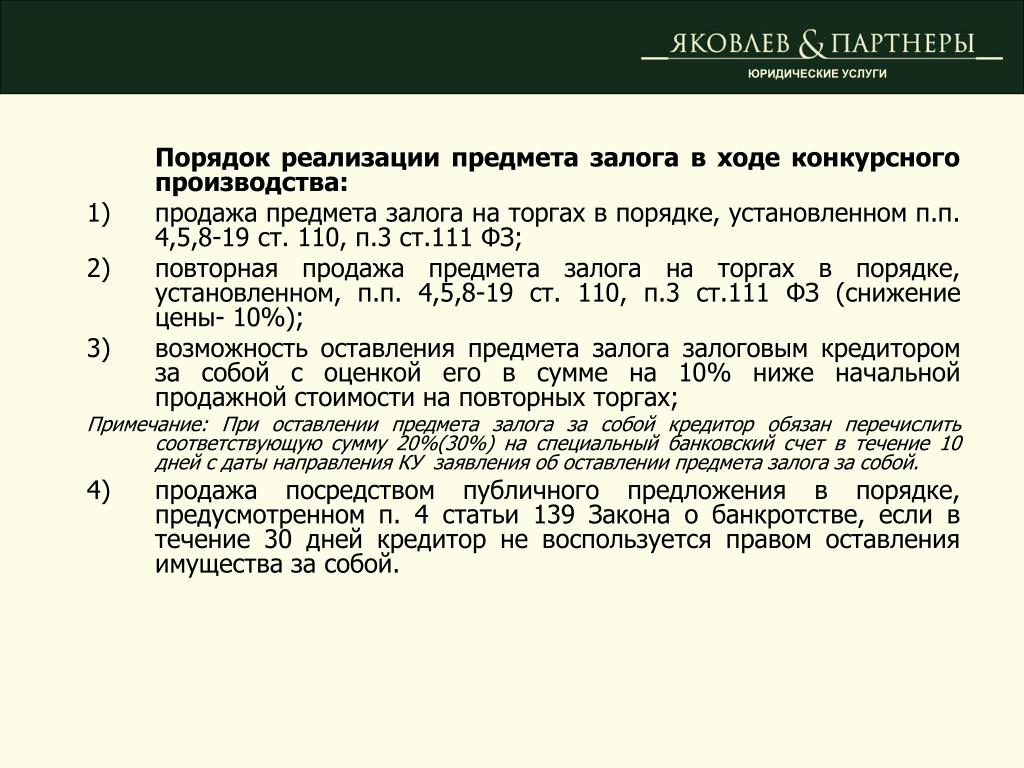 ЯКОВЛЕВ & ПАРТНЕРЫ
ЮРИДИЧЕСКИЕ УСЛУГИ

Порядок реализации предмета залога в ходе конкурсного производства:

1) продажа предмета залога на торгах в порядке, установленном п.п. 4,5,8-19 ст. 110, п.3 ст.111 ФЗ;

2) повторная продажа предмета залога на торгах в порядке, установленном, п.п. 4,5,8-19 ст. 110, п.3 ст.111 ФЗ (снижение цены- 10%);

3) возможность оставления предмета залога залоговым кредитором за собой с оценкой его в сумме на 10% ниже начальной продажной стоимости на повторных торгах;

Примечание: При оставлении предмета залога за собой кредитор обязан перечислить соответствующую сумму 20%(30%) на специальный банковский счет в течение 10 дней с даты направления КУ заявления об оставлении предмета залога за собой.

4) продажа посредством публичного предложения в порядке, предусмотренном п. 4 статьи 139 Закона о банкротстве, если в течение 30 дней кредитор не воспользуется правом оставления имущества за собой.